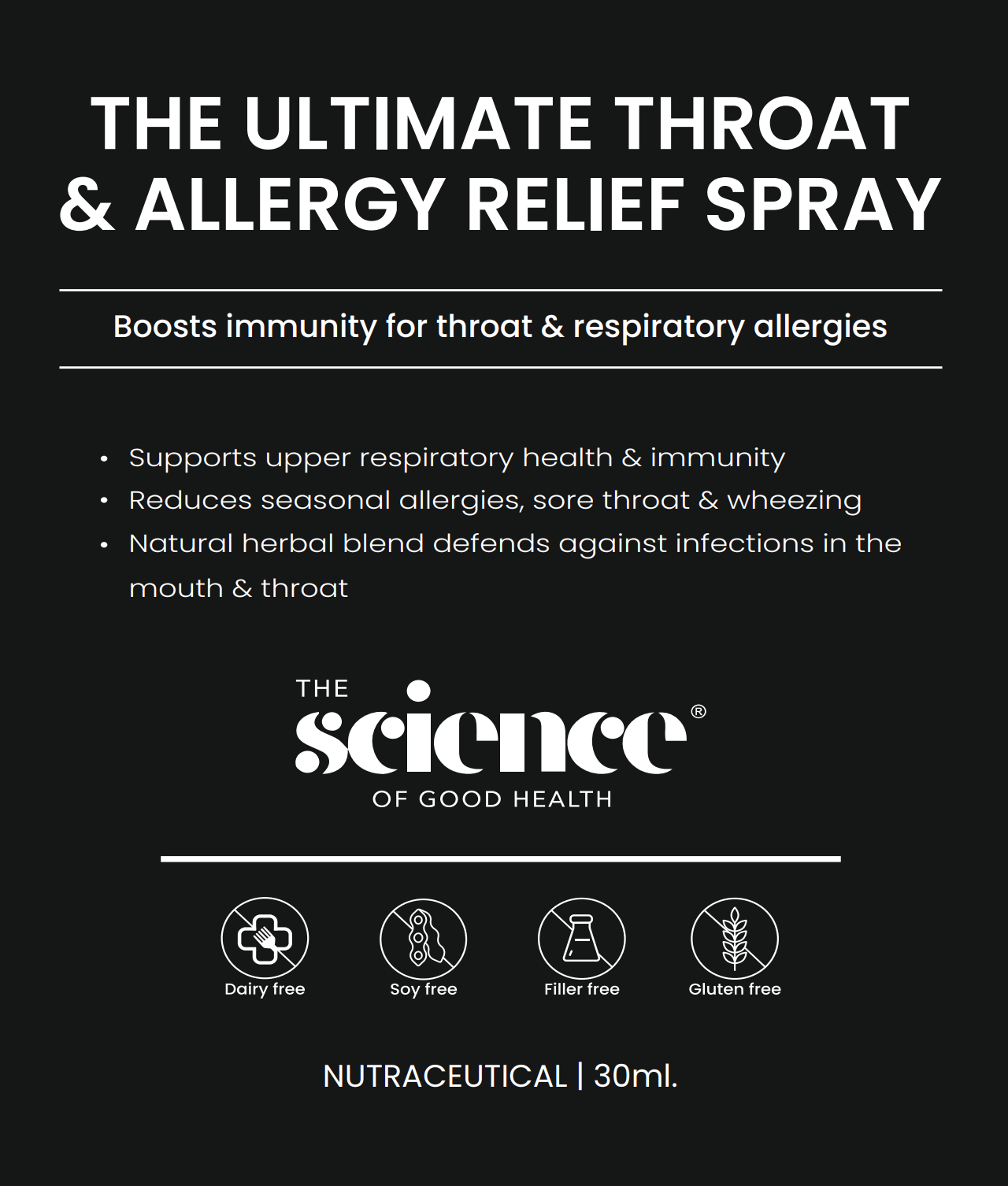 THE ULTIMATE THROAT & ALLERGY RELIEF SPRAY

Boosts immunity for throat & respiratory allergies

• Supports upper respiratory health & immunity
• Reduces seasonal allergies, sore throat & wheezing
• Natural herbal blend defends against infections in the mouth & throat

THE science® OF GOOD HEALTH

Dairy free
Soy free
Filler free
Gluten free

NUTRACEUTICAL | 30ml.